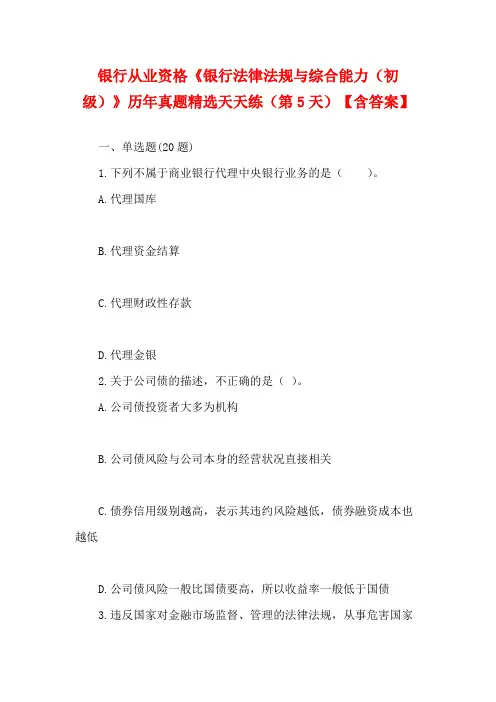 银行从业资格《银行法律法规与综合能力（初级）》历年真题精选天天练（第5天）【含答案】

一、单选题(20题)

1.下列不属于商业银行代理中央银行业务的是（ ）。

A.代理国库

B.代理资金结算

C.代理财政性存款

D.代理金银

2.关于公司债的描述，不正确的是（ ）。

A.公司债投资者大多为机构

B.公司债风险与公司本身的经营状况直接相关

C.债券信用级别越高，表示其违约风险越低，债券融资成本也越低

D.公司债风险一般比国债要高，所以收益率一般低于国债

3.违反国家对金融市场监督、管理的法律法规，从事危害国家